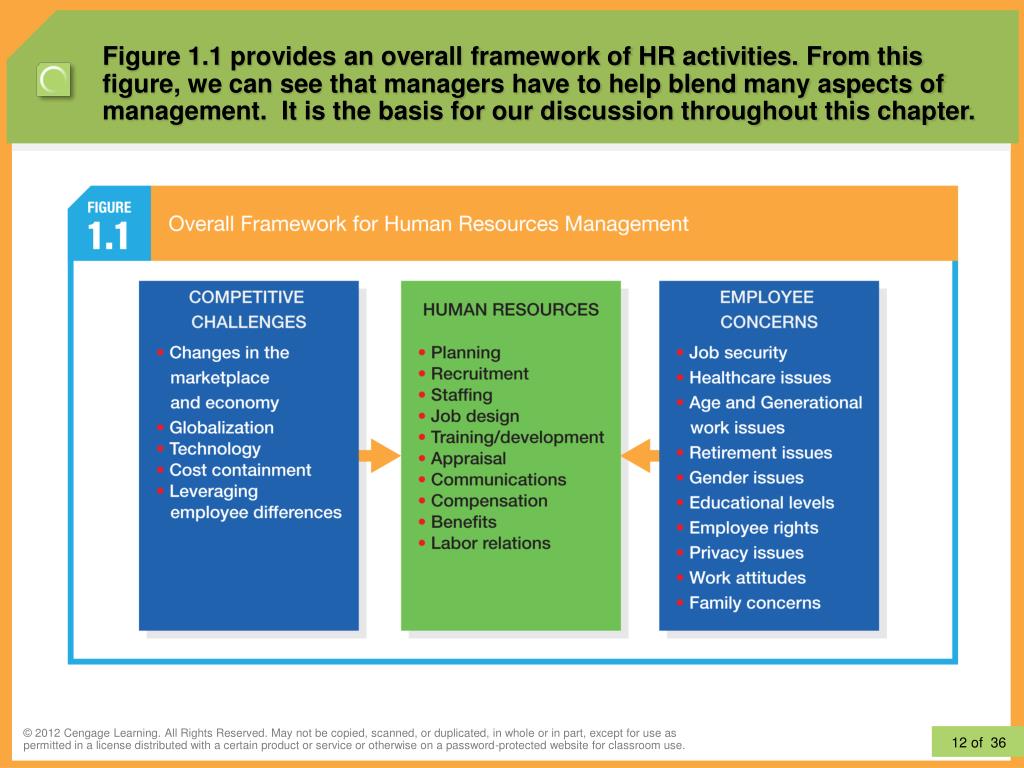 Figure 1.1 provides an overall framework of HR activities. From this figure, we can see that managers have to help blend many aspects of management. It is the basis for our discussion throughout this chapter.

FIGURE
1.1
Overall Framework for Human Resources Management

COMPETITIVE CHALLENGES
• Changes in the marketplace and economy
• Globalization
• Technology
• Cost containment
• Leveraging employee differences

HUMAN RESOURCES
• Planning
• Recruitment
• Staffing
• Job design
• Training/development
• Appraisal
• Communications
• Compensation
• Benefits
• Labor relations

EMPLOYEE CONCERNS
• Job security
• Healthcare issues
• Age and Generational work issues
• Retirement issues
• Gender issues
• Educational levels
• Employee rights
• Privacy issues
• Work attitudes
• Family concerns

© 2012 Cengage Learning. All Rights Reserved. May not be copied, scanned, or duplicated, in whole or in part, except for use as permitted in a license distributed with a certain product or service or otherwise on a password-protected website for classroom use.

12 of 36